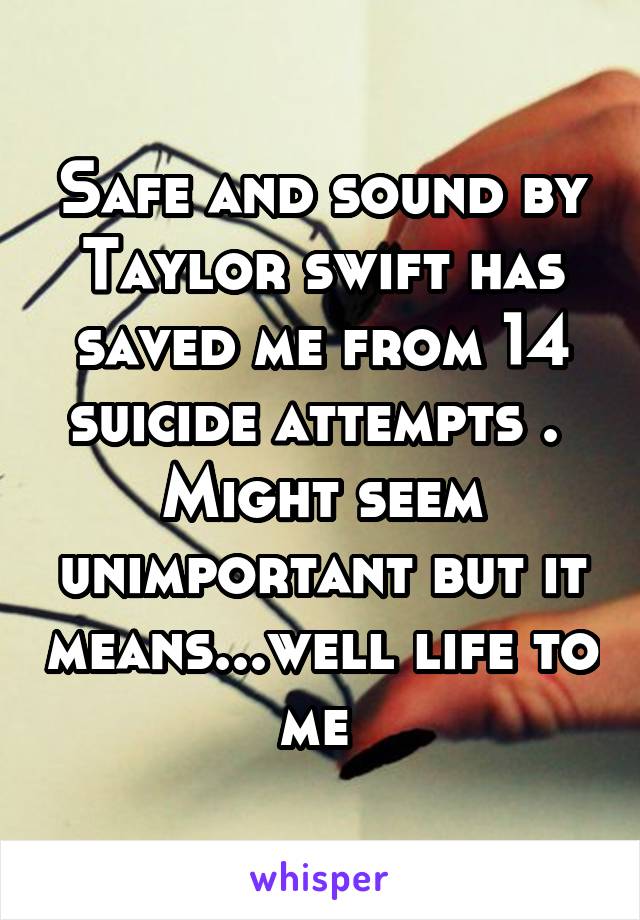 Safe and sound by Taylor swift has saved me from 14 suicide attempts . Might seem unimportant but it means...well life to me

whisper